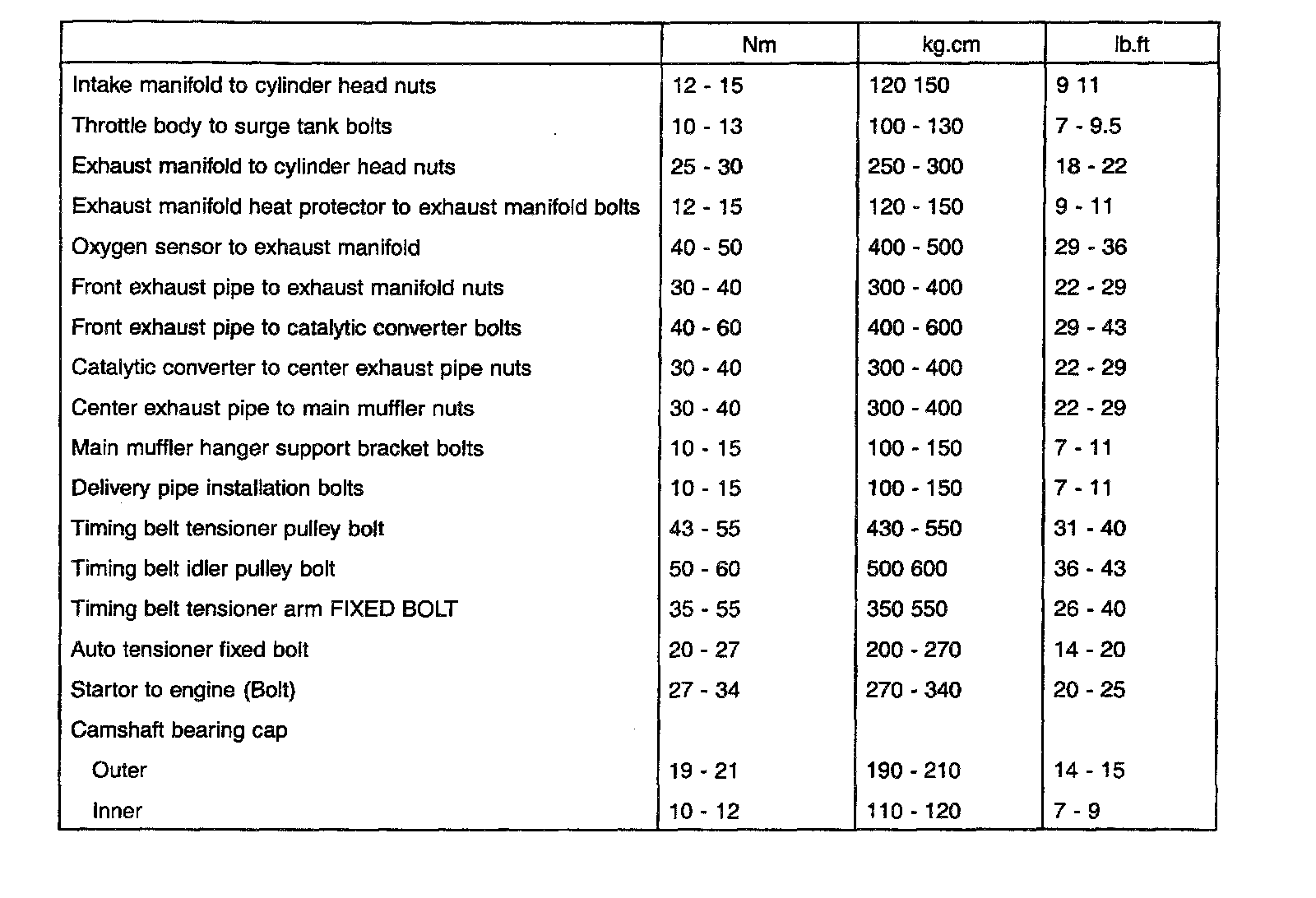 |  | Nm | kg.cm | lb.ft |
|---|---|---|---|
| Intake manifold to cylinder head nuts | 12 - 15 | 120 150 | 9 11 |
| Throttle body to surge tank bolts | 10 - 13 | 100 - 130 | 7 - 9.5 |
| Exhaust manifold to cylinder head nuts | 25 - 30 | 250 - 300 | 18 - 22 |
| Exhaust manifold heat protector to exhaust manifold bolts | 12 - 15 | 120 - 150 | 9 - 11 |
| Oxygen sensor to exhaust manifold | 40 - 50 | 400 - 500 | 29 - 36 |
| Front exhaust pipe to exhaust manifold nuts | 30 - 40 | 300 - 400 | 22 - 29 |
| Front exhaust pipe to catalytic converter bolts | 40 - 60 | 400 - 600 | 29 - 43 |
| Catalytic converter to center exhaust pipe nuts | 30 - 40 | 300 - 400 | 22 - 29 |
| Center exhaust pipe to main muffler nuts | 30 - 40 | 300 - 400 | 22 - 29 |
| Main muffler hanger support bracket bolts | 10 - 15 | 100 - 150 | 7 - 11 |
| Delivery pipe installation bolts | 10 - 15 | 100 - 150 | 7 - 11 |
| Timing belt tensioner pulley bolt | 43 - 55 | 430 - 550 | 31 - 40 |
| Timing belt idler pulley bolt | 50 - 60 | 500 600 | 36 - 43 |
| Timing belt tensioner arm FIXED BOLT | 35 - 55 | 350 550 | 26 - 40 |
| Auto tensioner fixed bolt | 20 - 27 | 200 - 270 | 14 - 20 |
| Startor to engine (Bolt) | 27 - 34 | 270 - 340 | 20 - 25 |
| Camshaft bearing cap |  |  |  |
| Outer | 19 - 21 | 190 - 210 | 14 - 15 |
| Inner | 10 - 12 | 110 - 120 | 7 - 9 |